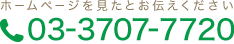 ホームページを見たとお伝えください
03-3707-7720